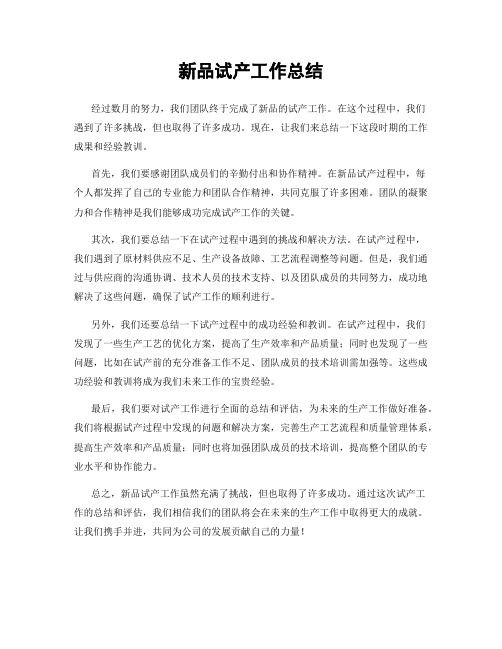 新品试产工作总结

经过数月的努力，我们团队终于完成了新品的试产工作。在这个过程中，我们遇到了许多挑战，但也取得了许多成功。现在，让我们来总结一下这段时期的工作成果和经验教训。

首先，我们要感谢团队成员们的辛勤付出和协作精神。在新品试产过程中，每个人都发挥了自己的专业能力和团队合作精神，共同克服了许多困难。团队的凝聚力和合作精神是我们能够成功完成试产工作的关键。

其次，我们要总结一下在试产过程中遇到的挑战和解决方法。在试产过程中，我们遇到了原材料供应不足、生产设备故障、工艺流程调整等问题。但是，我们通过与供应商的沟通协调、技术人员的技术支持、以及团队成员的共同努力，成功地解决了这些问题，确保了试产工作的顺利进行。

另外，我们还要总结一下试产过程中的成功经验和教训。在试产过程中，我们发现了一些生产工艺的优化方案，提高了生产效率和产品质量；同时也发现了一些问题，比如在试产前的充分准备工作不足、团队成员的技术培训需加强等。这些成功经验和教训将成为我们未来工作的宝贵经验。

最后，我们要对试产工作进行全面的总结和评估，为未来的生产工作做好准备。我们将根据试产过程中发现的问题和解决方案，完善生产工艺流程和质量管理体系，提高生产效率和产品质量；同时也将加强团队成员的技术培训，提高整个团队的专业水平和协作能力。

总之，新品试产工作虽然充满了挑战，但也取得了许多成功。通过这次试产工作的总结和评估，我们相信我们的团队将会在未来的生产工作中取得更大的成就。让我们携手并进，共同为公司的发展贡献自己的力量！